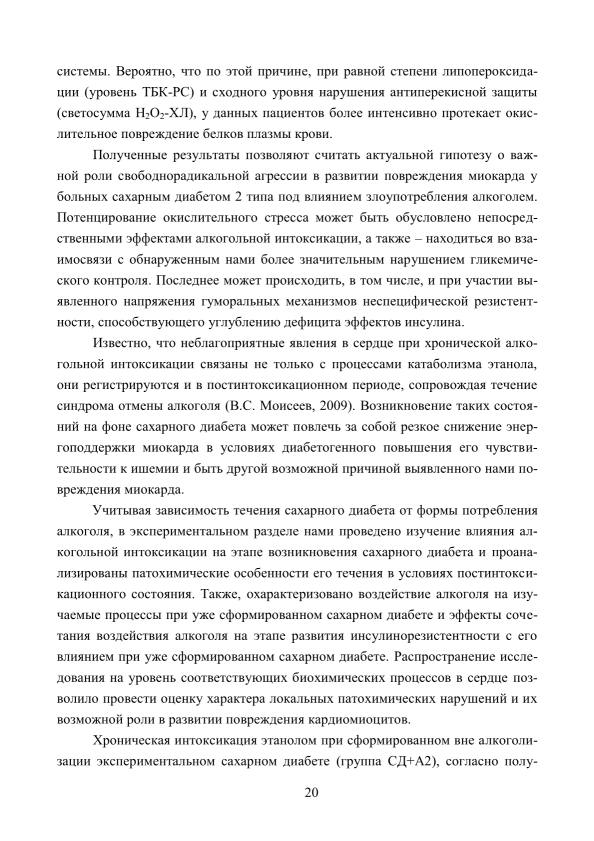 системы. Вероятно, что по этой причине, при равной степени липопероксидации (уровень ТБК-РС) и сходного уровня нарушения антиперекисной защиты (светосумма $H_2O_2$-ХЛ), у данных пациентов более интенсивно протекает окислительное повреждение белков плазмы крови.

Полученные результаты позволяют считать актуальной гипотезу о важной роли свободнорадикальной агрессии в развитии повреждения миокарда у больных сахарным диабетом 2 типа под влиянием злоупотребления алкоголем. Потенцирование окислительного стресса может быть обусловлено непосредственными эффектами алкогольной интоксикации, а также – находиться во взаимосвязи с обнаруженным нами более значительным нарушением гликемического контроля. Последнее может происходить, в том числе, и при участии выявленного напряжения гуморальных механизмов неспецифической резистентности, способствующего углублению дефицита эффектов инсулина.

Известно, что неблагоприятные явления в сердце при хронической алкогольной интоксикации связаны не только с процессами катаболизма этанола, они регистрируются и в постинтоксикационном периоде, сопровождая течение синдрома отмены алкоголя (В.С. Моисеев, 2009). Возникновение таких состояний на фоне сахарного диабета может повлечь за собой резкое снижение энергоподдержки миокарда в условиях диабетогенного повышения его чувствительности к ишемии и быть другой возможной причиной выявленного нами повреждения миокарда.

Учитывая зависимость течения сахарного диабета от формы потребления алкоголя, в экспериментальном разделе нами проведено изучение влияния алкогольной интоксикации на этапе возникновения сахарного диабета и проанализированы патохимические особенности его течения в условиях постинтоксикационного состояния. Также, охарактеризовано воздействие алкоголя на изучаемые процессы при уже сформированном сахарном диабете и эффекты сочетания воздействия алкоголя на этапе развития инсулинорезистентности с его влиянием при уже сформированном сахарном диабете. Распространение исследования на уровень соответствующих биохимических процессов в сердце позволило провести оценку характера локальных патохимических нарушений и их возможной роли в развитии повреждения кардиомиоцитов.

Хроническая интоксикация этанолом при сформированном вне алкоголизации экспериментальном сахарном диабете (группа СД+А2), согласно полу-

20